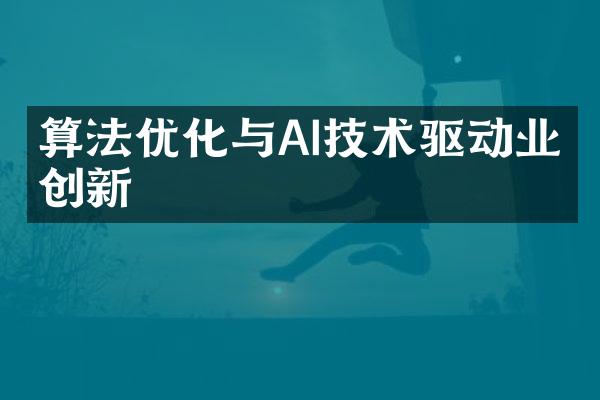 算法优化与AI技术驱动业创新